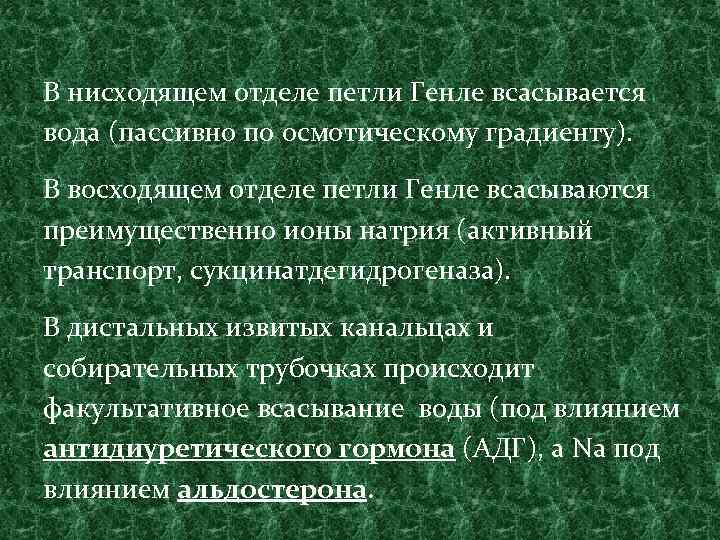 В нисходящем отделе петли Генле всасывается вода (пассивно по осмотическому градиенту).

В восходящем отделе петли Генле всасываются преимущественно ионы натрия (активный транспорт, сукцинатдегидрогеназа).

В дистальных извитых канальцах и собирательных трубочках происходит факультативное всасывание воды (под влиянием антидиуретического гормона (АДГ), а Na под влиянием альдостерона.